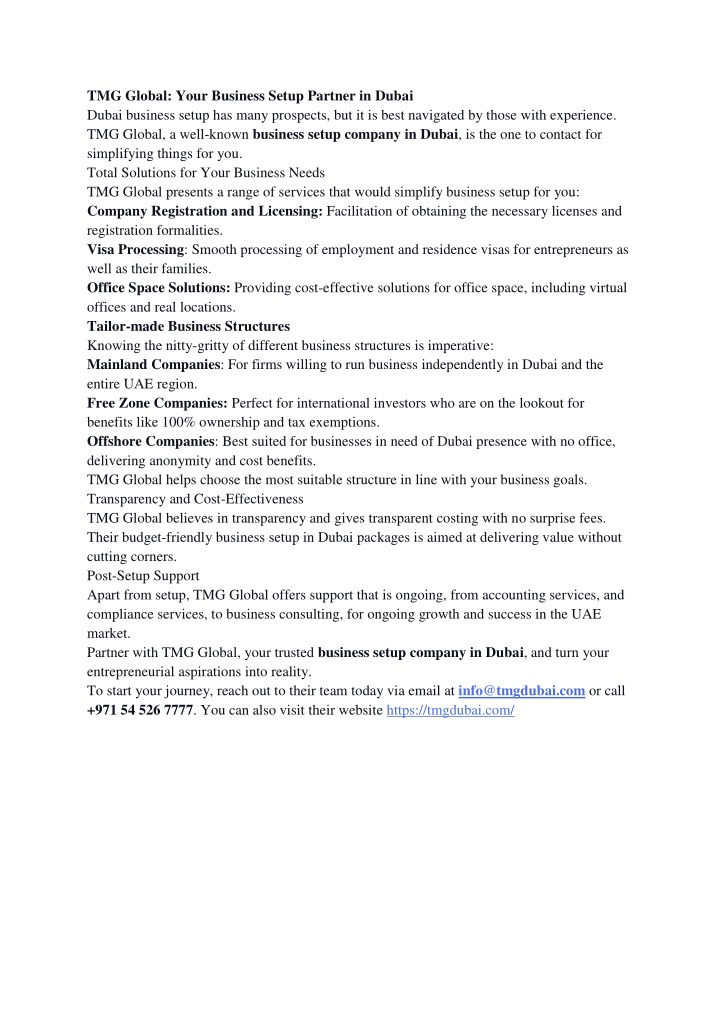 TMG Global: Your Business Setup Partner in Dubai
Dubai business setup has many prospects, but it is best navigated by those with experience. TMG Global, a well-known business setup company in Dubai, is the one to contact for simplifying things for you.
Total Solutions for Your Business Needs
TMG Global presents a range of services that would simplify business setup for you:
Company Registration and Licensing: Facilitation of obtaining the necessary licenses and registration formalities.
Visa Processing: Smooth processing of employment and residence visas for entrepreneurs as well as their families.
Office Space Solutions: Providing cost-effective solutions for office space, including virtual offices and real locations.
Tailor-made Business Structures
Knowing the nitty-gritty of different business structures is imperative:
Mainland Companies: For firms willing to run business independently in Dubai and the entire UAE region.
Free Zone Companies: Perfect for international investors who are on the lookout for benefits like 100% ownership and tax exemptions.
Offshore Companies: Best suited for businesses in need of Dubai presence with no office, delivering anonymity and cost benefits.
TMG Global helps choose the most suitable structure in line with your business goals.
Transparency and Cost-Effectiveness
TMG Global believes in transparency and gives transparent costing with no surprise fees. Their budget-friendly business setup in Dubai packages is aimed at delivering value without cutting corners.
Post-Setup Support
Apart from setup, TMG Global offers support that is ongoing, from accounting services, and compliance services, to business consulting, for ongoing growth and success in the UAE market.
Partner with TMG Global, your trusted business setup company in Dubai, and turn your entrepreneurial aspirations into reality.
To start your journey, reach out to their team today via email at info@tmgdubai.com or call +971 54 526 7777. You can also visit their website https://tmgdubai.com/